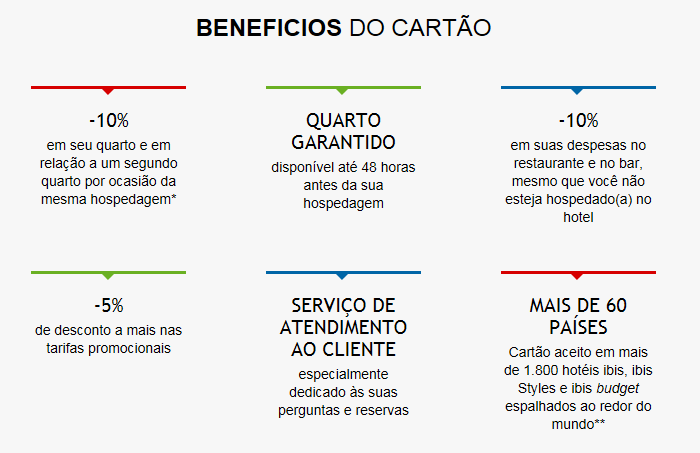 BENEFICIOS DO CARTÃO

-10%

em seu quarto e em relação a um segundo quarto por ocasião da mesma hospedagem*

QUARTO GARANTIDO

disponível até 48 horas antes da sua hospedagem

-10%

em suas despesas no restaurante e no bar, mesmo que você não esteja hospedado(a) no hotel

-5%

de desconto a mais nas tarifas promocionais

SERVIÇO DE ATENDIMENTO AO CLIENTE

especialmente dedicado às suas perguntas e reservas

MAIS DE 60 PAÍSES

Cartão aceito em mais de 1.800 hotéis ibis, ibis Styles e ibis budget espalhados ao redor do mundo**